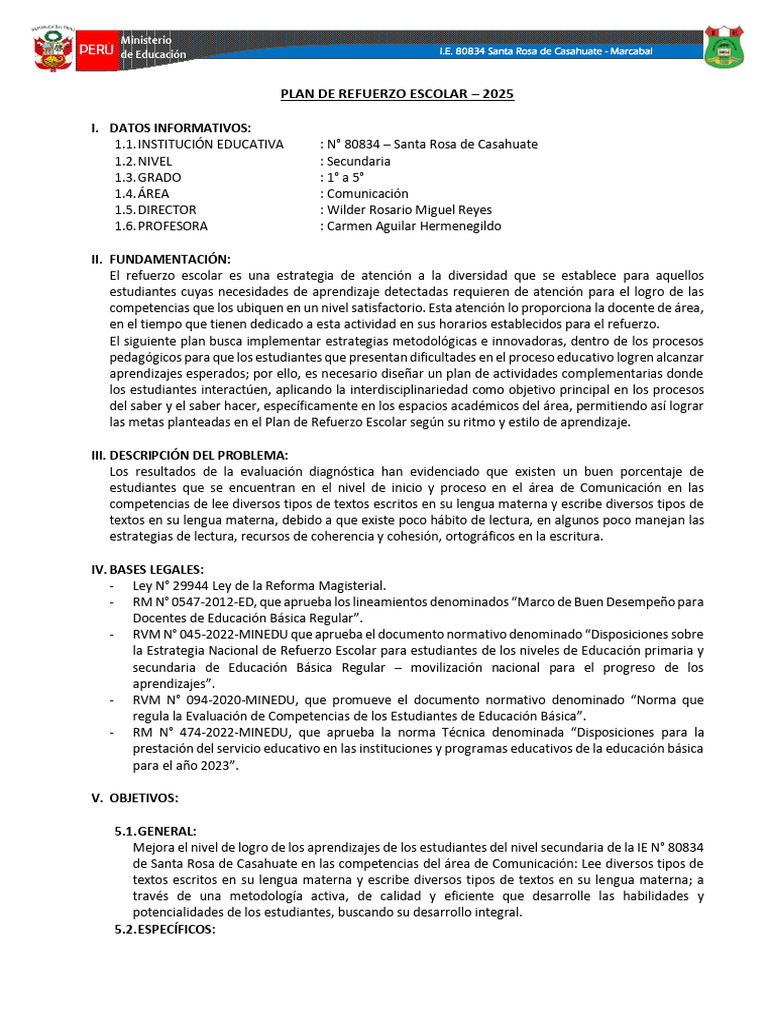 PERÚ Ministerio de Educación

I.E. 80834 Santa Rosa de Casahuate - Marcabal

PLAN DE REFUERZO ESCOLAR – 2025

I. DATOS INFORMATIVOS:
1.1. INSTITUCIÓN EDUCATIVA : N° 80834 – Santa Rosa de Casahuate
1.2. NIVEL : Secundaria
1.3. GRADO : 1° a 5°
1.4. ÁREA : Comunicación
1.5. DIRECTOR : Wilder Rosario Miguel Reyes
1.6. PROFESORA : Carmen Aguilar Hermenegildo

II. FUNDAMENTACIÓN:
El refuerzo escolar es una estrategia de atención a la diversidad que se establece para aquellos estudiantes cuyas necesidades de aprendizaje detectadas requieren de atención para el logro de las competencias que los ubiquen en un nivel satisfactorio. Esta atención lo proporciona la docente de área, en el tiempo que tienen dedicado a esta actividad en sus horarios establecidos para el refuerzo.
El siguiente plan busca implementar estrategias metodológicas e innovadoras, dentro de los procesos pedagógicos para que los estudiantes que presentan dificultades en el proceso educativo logren alcanzar aprendizajes esperados; por ello, es necesario diseñar un plan de actividades complementarias donde los estudiantes interactúen, aplicando la interdisciplinariedad como objetivo principal en los procesos del saber y el saber hacer, específicamente en los espacios académicos del área, permitiendo así lograr las metas planteadas en el Plan de Refuerzo Escolar según su ritmo y estilo de aprendizaje.

III. DESCRIPCIÓN DEL PROBLEMA:
Los resultados de la evaluación diagnóstica han evidenciado que existen un buen porcentaje de estudiantes que se encuentran en el nivel de inicio y proceso en el área de Comunicación en las competencias de lee diversos tipos de textos escritos en su lengua materna y escribe diversos tipos de textos en su lengua materna, debido a que existe poco hábito de lectura, en algunos poco manejan las estrategias de lectura, recursos de coherencia y cohesión, ortográficos en la escritura.

IV. BASES LEGALES:
- Ley N° 29944 Ley de la Reforma Magisterial.
- RM N° 0547-2012-ED, que aprueba los lineamientos denominados “Marco de Buen Desempeño para Docentes de Educación Básica Regular”.
- RVM N° 045-2022-MINEDU que aprueba el documento normativo denominado “Disposiciones sobre la Estrategia Nacional de Refuerzo Escolar para estudiantes de los niveles de Educación primaria y secundaria de Educación Básica Regular – movilización nacional para el progreso de los aprendizajes”.
- RVM N° 094-2020-MINEDU, que promueve el documento normativo denominado “Norma que regula la Evaluación de Competencias de los Estudiantes de Educación Básica”.
- RM N° 474-2022-MINEDU, que aprueba la norma Técnica denominada “Disposiciones para la prestación del servicio educativo en las instituciones y programas educativos de la educación básica para el año 2023”.

V. OBJETIVOS:

5.1. GENERAL:
Mejora el nivel de logro de los aprendizajes de los estudiantes del nivel secundaria de la IE N° 80834 de Santa Rosa de Casahuate en las competencias del área de Comunicación: Lee diversos tipos de textos escritos en su lengua materna y escribe diversos tipos de textos en su lengua materna; a través de una metodología activa, de calidad y eficiente que desarrolle las habilidades y potencialidades de los estudiantes, buscando su desarrollo integral.
5.2. ESPECÍFICOS: